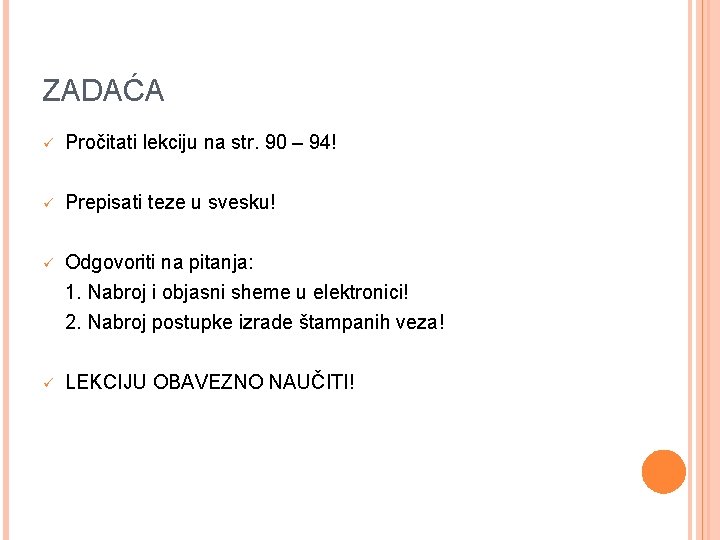 ZADAĆA

✓ Pročitati lekciju na str. 90 – 94!

✓ Prepisati teze u svesku!

✓ Odgovoriti na pitanja:
1. Nabroj i objasni sheme u elektronici!
2. Nabroj postupke izrade štampanih veza!

✓ LEKCIJU OBAVEZNO NAUČITI!